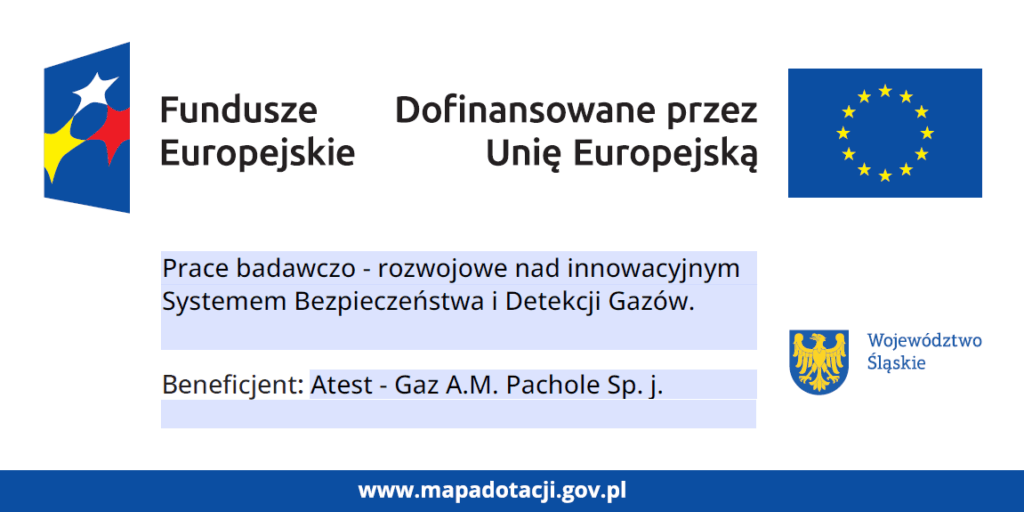 Fundusze
Europejskie

Dofinansowane przez
Unię Europejską

Prace badawczo - rozwojowe nad innowacyjnym Systemem Bezpieczeństwa i Detekcji Gazów.

Beneficjent: Atest - Gaz A.M. Pachole Sp. j.

Województwo
Śląskie

www.mapadotacji.gov.pl